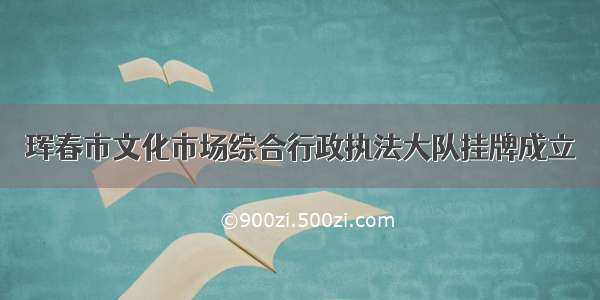 珲春市文化市场综合行政执法大队挂牌成立

©900zi.500zi.com